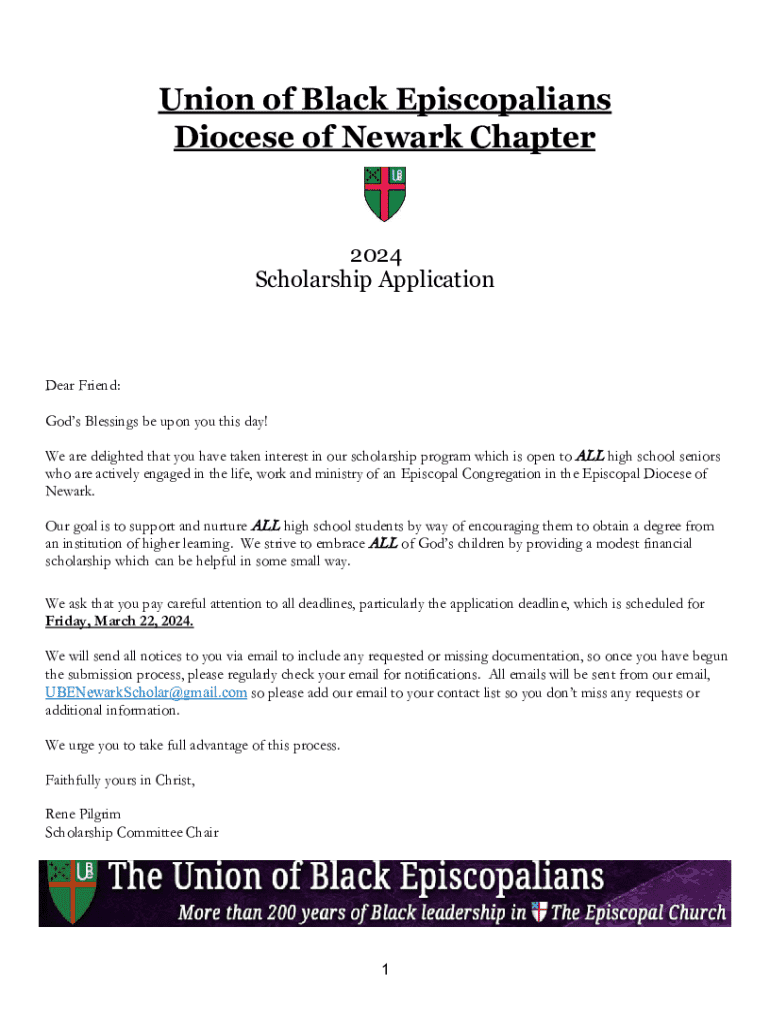 Union of Black Episcopalians
Diocese of Newark Chapter

UBE

2024
Scholarship Application

Dear Friend:

God's Blessings be upon you this day!

We are delighted that you have taken interest in our scholarship program which is open to ALL high school seniors who are actively engaged in the life, work and ministry of an Episcopal Congregation in the Episcopal Diocese of Newark.

Our goal is to support and nurture ALL high school students by way of encouraging them to obtain a degree from an institution of higher learning. We strive to embrace ALL of God's children by providing a modest financial scholarship which can be helpful in some small way.

We ask that you pay careful attention to all deadlines, particularly the application deadline, which is scheduled for Friday, March 22, 2024.

We will send all notices to you via email to include any requested or missing documentation, so once you have begun the submission process, please regularly check your email for notifications. All emails will be sent from our email, UBENewarkScholar@gmail.com so please add our email to your contact list so you don't miss any requests or additional information.

We urge you to take full advantage of this process.

Faithfully yours in Christ,

Rene Pilgrim
Scholarship Committee Chair

UBE The Union of Black Episcopalians
More than 200 years of Black leadership in The Episcopal Church

1